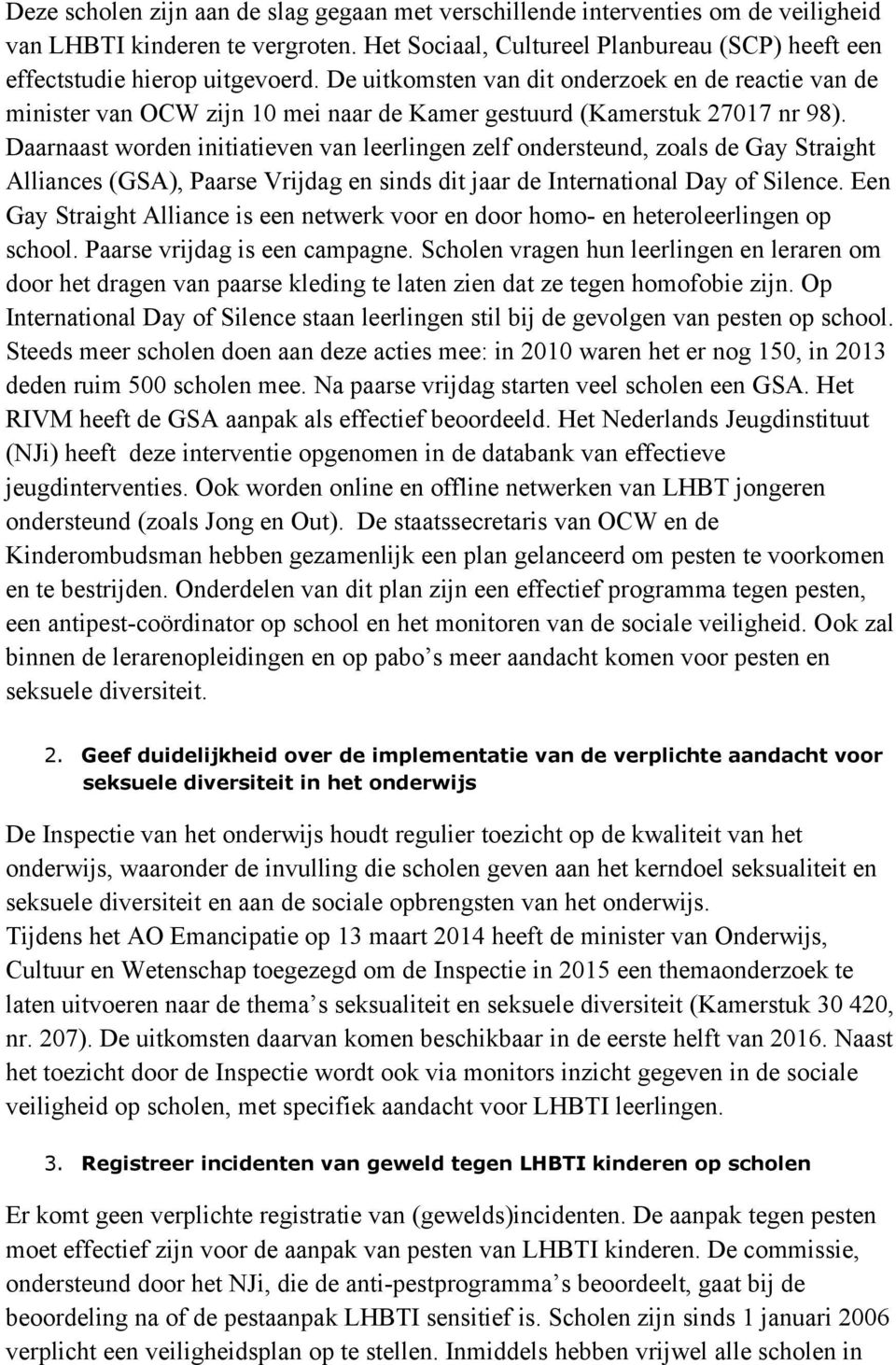 Deze scholen zijn aan de slag gegaan met verschillende interventies om de veiligheid van LHBTI kinderen te vergroten. Het Sociaal, Cultureel Planbureau (SCP) heeft een effectstudie hierop uitgevoerd. De uitkomsten van dit onderzoek en de reactie van de minister van OCW zijn 10 mei naar de Kamer gestuurd (Kamerstuk 27017 nr 98). Daarnaast worden initiatieven van leerlingen zelf ondersteund, zoals de Gay Straight Alliances (GSA), Paarse Vrijdag en sinds dit jaar de International Day of Silence. Een Gay Straight Alliance is een netwerk voor en door homo- en heteroleerlingen op school. Paarse vrijdag is een campagne. Scholen vragen hun leerlingen en leraren om door het dragen van paarse kleding te laten zien dat ze tegen homofobie zijn. Op International Day of Silence staan leerlingen stil bij de gevolgen van pesten op school. Steeds meer scholen doen aan deze acties mee: in 2010 waren het er nog 150, in 2013 deden ruim 500 scholen mee. Na paarse vrijdag starten veel scholen een GSA. Het RIVM heeft de GSA aanpak als effectief beoordeeld. Het Nederlands Jeugdinstituut (NJi) heeft deze interventie opgenomen in de databank van effectieve jeugdinterventies. Ook worden online en offline netwerken van LHBT jongeren ondersteund (zoals Jong en Out). De staatssecretaris van OCW en de Kinderombudsman hebben gezamenlijk een plan gelanceerd om pesten te voorkomen en te bestrijden. Onderdelen van dit plan zijn een effectief programma tegen pesten, een antipest-coördinator op school en het monitoren van de sociale veiligheid. Ook zal binnen de lerarenopleidingen en op pabo’s meer aandacht komen voor pesten en seksuele diversiteit.

2. Geef duidelijkheid over de implementatie van de verplichte aandacht voor seksuele diversiteit in het onderwijs

De Inspectie van het onderwijs houdt regulier toezicht op de kwaliteit van het onderwijs, waaronder de invulling die scholen geven aan het kerndoel seksualiteit en seksuele diversiteit en aan de sociale opbrengsten van het onderwijs.
Tijdens het AO Emancipatie op 13 maart 2014 heeft de minister van Onderwijs, Cultuur en Wetenschap toegezegd om de Inspectie in 2015 een themaonderzoek te laten uitvoeren naar de thema’s seksualiteit en seksuele diversiteit (Kamerstuk 30 420, nr. 207). De uitkomsten daarvan komen beschikbaar in de eerste helft van 2016. Naast het toezicht door de Inspectie wordt ook via monitors inzicht gegeven in de sociale veiligheid op scholen, met specifiek aandacht voor LHBTI leerlingen.

3. Registreer incidenten van geweld tegen LHBTI kinderen op scholen

Er komt geen verplichte registratie van (gewelds)incidenten. De aanpak tegen pesten moet effectief zijn voor de aanpak van pesten van LHBTI kinderen. De commissie, ondersteund door het NJi, die de anti-pestprogramma’s beoordeelt, gaat bij de beoordeling na of de pestaanpak LHBTI sensitief is. Scholen zijn sinds 1 januari 2006 verplicht een veiligheidsplan op te stellen. Inmiddels hebben vrijwel alle scholen in